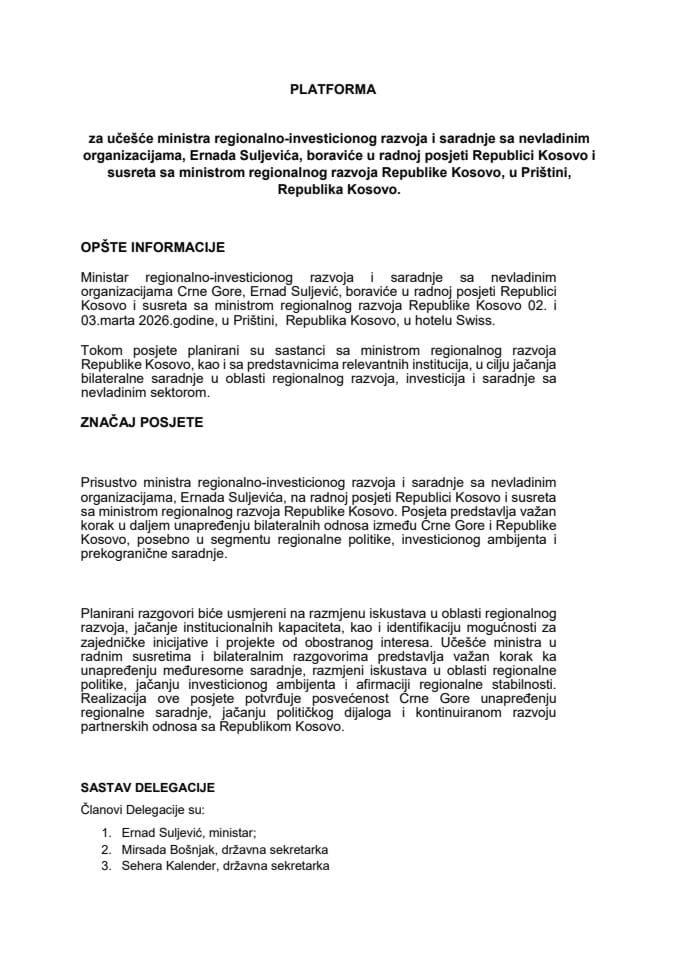 PLATFORMA

za učešće ministra regionalno-investicionog razvoja i saradnje sa nevladinim organizacijama, Ernada Suljevića, boraviće u radnoj posjeti Republici Kosovo i susreta sa ministrom regionalnog razvoja Republike Kosovo, u Prištini, Republika Kosovo.

OPŠTE INFORMACIJE

Ministar regionalno-investicionog razvoja i saradnje sa nevladinim organizacijama Crne Gore, Ernad Suljević, boraviće u radnoj posjeti Republici Kosovo i susreta sa ministrom regionalnog razvoja Republike Kosovo 02. i 03.marta 2026.godine, u Prištini, Republika Kosovo, u hotelu Swiss.

Tokom posjete planirani su sastanci sa ministrom regionalnog razvoja Republike Kosovo, kao i sa predstavnicima relevantnih institucija, u cilju jačanja bilateralne saradnje u oblasti regionalnog razvoja, investicija i saradnje sa nevladinim sektorom.

ZNAČAJ POSJETE

Prisustvo ministra regionalno-investicionog razvoja i saradnje sa nevladinim organizacijama, Ernada Suljevića, na radnoj posjeti Republici Kosovo i susreta sa ministrom regionalnog razvoja Republike Kosovo. Posjeta predstavlja važan korak u daljem unapređenju bilateralnih odnosa između Crne Gore i Republike Kosovo, posebno u segmentu regionalne politike, investicionog ambijenta i prekogranične saradnje.

Planirani razgovori biće usmjereni na razmjenu iskustava u oblasti regionalnog razvoja, jačanje institucionalnih kapaciteta, kao i identifikaciju mogućnosti za zajedničke inicijative i projekte od obostranog interesa. Učešće ministra u radnim susretima i bilateralnim razgovorima predstavlja važan korak ka unapređenju međuresorne saradnje, razmjeni iskustava u oblasti regionalne politike, jačanju investicionog ambijenta i afirmaciji regionalne stabilnosti. Realizacija ove posjete potvrđuje posvećenost Crne Gore unapređenju regionalne saradnje, jačanju političkog dijaloga i kontinuiranom razvoju partnerskih odnosa sa Republikom Kosovo.

SASTAV DELEGACIJE

Članovi Delegacije su:

1. Ernad Suljević, ministar;
2. Mirsada Bošnjak, državna sekretarka
3. Sehera Kalender, državna sekretarka